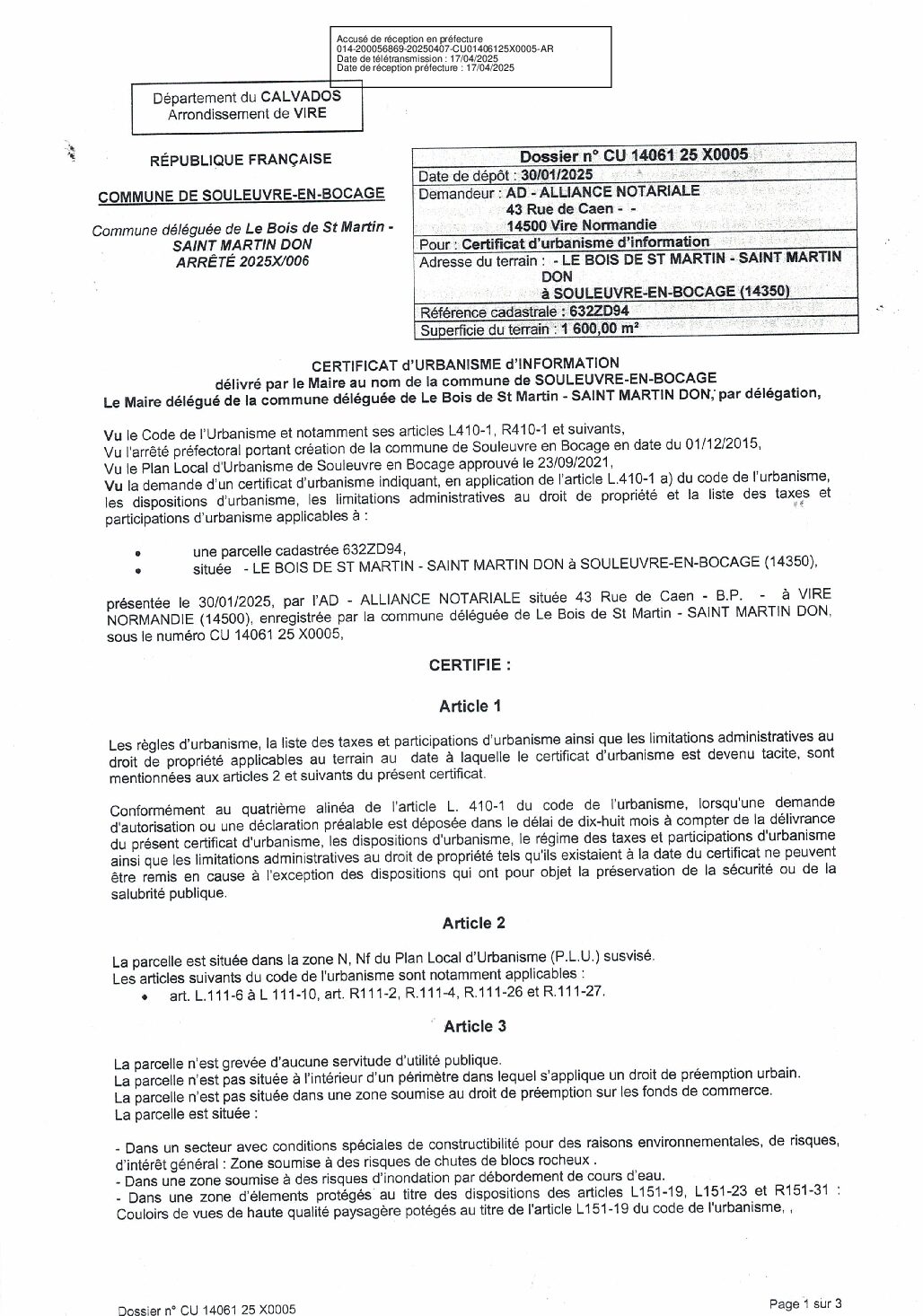 Accusé de réception en préfecture
014-200056869-20250407-CU01406125X0005-AR
Date de télétransmission : 17/04/2025
Date de réception préfecture : 17/04/2025

Département du CALVADOS
Arrondissement de VIRE

RÉPUBLIQUE FRANÇAISE

COMMUNE DE SOULEUVRE-EN-BOCAGE

Commune déléguée de Le Bois de St Martin - SAINT MARTIN DON
ARRÊTÉ 2025X/006

| Dossier n° CU 14061 25 X0005 |
|---|
| Date de dépôt : 30/01/2025 |
| Demandeur : AD - ALLIANCE NOTARIALE 43 Rue de Caen - - 14500 Vire Normandie |
| Pour : Certificat d'urbanisme d'information |
| Adresse du terrain : - LE BOIS DE ST MARTIN - SAINT MARTIN DON à SOULEUVRE-EN-BOCAGE (14350) |
| Référence cadastrale : 632ZD94 |
| Superficie du terrain : 1 600,00 m² |

CERTIFICAT d'URBANISME d'INFORMATION
délivré par le Maire au nom de la commune de SOULEUVRE-EN-BOCAGE
Le Maire délégué de la commune déléguée de Le Bois de St Martin - SAINT MARTIN DON, par délégation,

Vu le Code de l'Urbanisme et notamment ses articles L410-1, R410-1 et suivants,
Vu l'arrêté préfectoral portant création de la commune de Souleuvre en Bocage en date du 01/12/2015,
Vu le Plan Local d'Urbanisme de Souleuvre en Bocage approuvé le 23/09/2021,
Vu la demande d'un certificat d'urbanisme indiquant, en application de l'article L.410-1 a) du code de l'urbanisme, les dispositions d'urbanisme, les limitations administratives au droit de propriété et la liste des taxes et participations d'urbanisme applicables à :

• une parcelle cadastrée 632ZD94,
• située - LE BOIS DE ST MARTIN - SAINT MARTIN DON à SOULEUVRE-EN-BOCAGE (14350),

présentée le 30/01/2025, par l'AD - ALLIANCE NOTARIALE située 43 Rue de Caen - B.P. - à VIRE NORMANDIE (14500), enregistrée par la commune déléguée de Le Bois de St Martin - SAINT MARTIN DON, sous le numéro CU 14061 25 X0005,

CERTIFIE :

Article 1

Les règles d'urbanisme, la liste des taxes et participations d'urbanisme ainsi que les limitations administratives au droit de propriété applicables au terrain au date à laquelle le certificat d'urbanisme est devenu tacite, sont mentionnées aux articles 2 et suivants du présent certificat.

Conformément au quatrième alinéa de l'article L. 410-1 du code de l'urbanisme, lorsqu'une demande d'autorisation ou une déclaration préalable est déposée dans le délai de dix-huit mois à compter de la délivrance du présent certificat d'urbanisme, les dispositions d'urbanisme, le régime des taxes et participations d'urbanisme ainsi que les limitations administratives au droit de propriété tels qu'ils existaient à la date du certificat ne peuvent être remis en cause à l'exception des dispositions qui ont pour objet la préservation de la sécurité ou de la salubrité publique.

Article 2

La parcelle est située dans la zone N, Nf du Plan Local d'Urbanisme (P.L.U.) susvisé.
Les articles suivants du code de l'urbanisme sont notamment applicables :
• art. L.111-6 à L 111-10, art. R111-2, R.111-4, R.111-26 et R.111-27.

Article 3

La parcelle n'est grevée d'aucune servitude d'utilité publique.
La parcelle n'est pas située à l'intérieur d'un périmètre dans lequel s'applique un droit de préemption urbain.
La parcelle n'est pas située dans une zone soumise au droit de préemption sur les fonds de commerce.
La parcelle est située :

- Dans un secteur avec conditions spéciales de constructibilité pour des raisons environnementales, de risques, d'intérêt général : Zone soumise à des risques de chutes de blocs rocheux .
- Dans une zone soumise à des risques d'inondation par débordement de cours d'eau.
- Dans une zone d'élements protégés au titre des dispositions des articles L151-19, L151-23 et R151-31 : Couloirs de vues de haute qualité paysagère potégés au titre de l'article L151-19 du code de l'urbanisme, ,

Dossier n° CU 14061 25 X0005

Page 1 sur 3